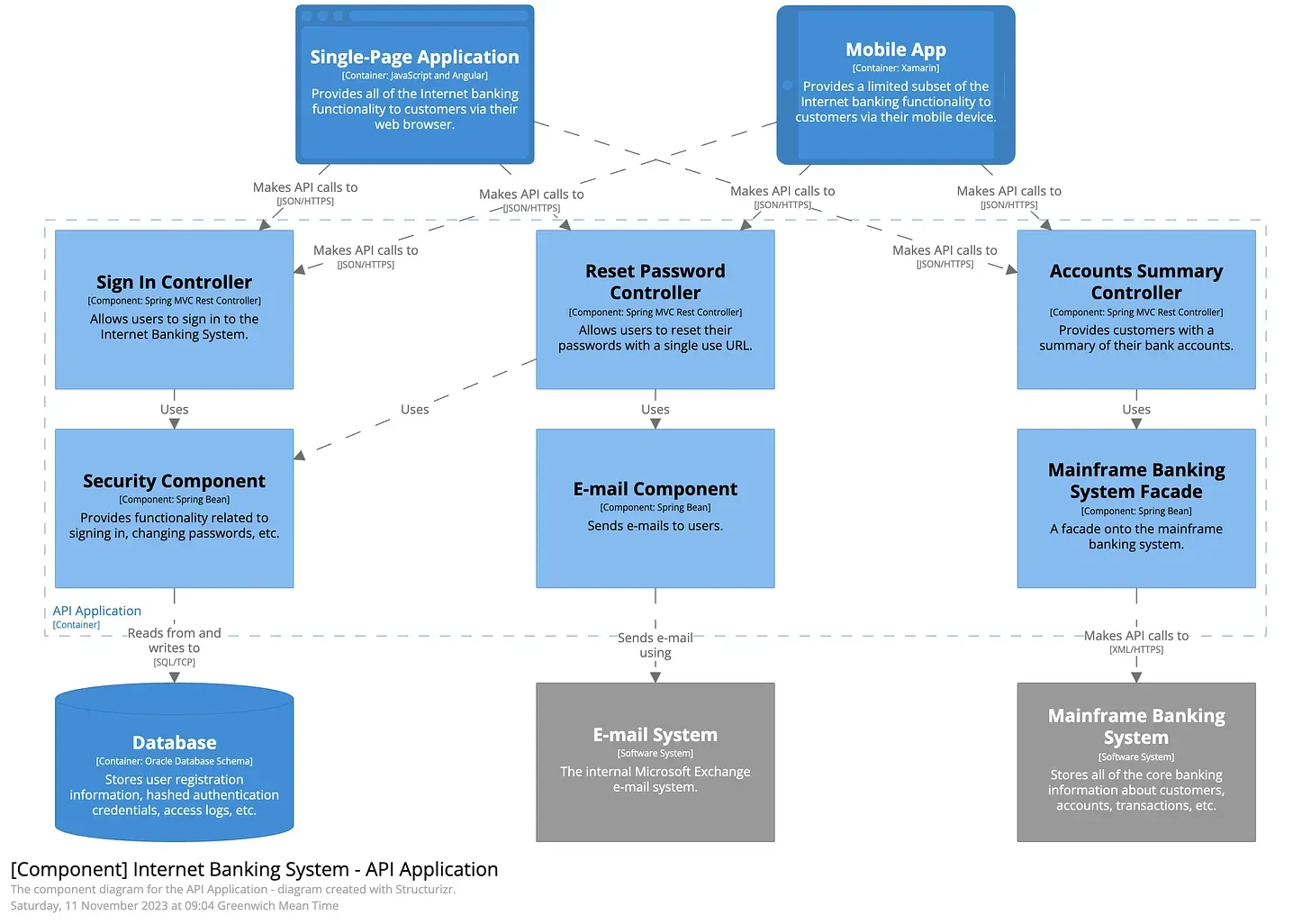 Single-Page Application
[Container: JavaScript and Angular]
Provides all of the Internet banking functionality to customers via their web browser.

Mobile App
[Container: Xamarin]
Provides a limited subset of the Internet banking functionality to customers via their mobile device.

Makes API calls to
[JSON/HTTPS]

Makes API calls to
[JSON/HTTPS]

Makes API calls to
[JSON/HTTPS]

Makes API calls to
[JSON/HTTPS]

Makes API calls to
[JSON/HTTPS]

Makes API calls to
[JSON/HTTPS]

Sign In Controller
[Component: Spring MVC Rest Controller]
Allows users to sign in to the Internet Banking System.

Reset Password Controller
[Component: Spring MVC Rest Controller]
Allows users to reset their passwords with a single use URL.

Accounts Summary Controller
[Component: Spring MVC Rest Controller]
Provides customers with a summary of their bank accounts.

Uses

Uses

Uses

Uses

Security Component
[Component: Spring Bean]
Provides functionality related to signing in, changing passwords, etc.

E-mail Component
[Component: Spring Bean]
Sends e-mails to users.

Mainframe Banking System Facade
[Component: Spring Bean]
A facade onto the mainframe banking system.

API Application
[Container]

Reads from and writes to
[SQL/TCP]

Sends e-mail using

Makes API calls to
[XML/HTTPS]

Database
[Container: Oracle Database Schema]
Stores user registration information, hashed authentication credentials, access logs, etc.

E-mail System
[Software System]
The internal Microsoft Exchange e-mail system.

Mainframe Banking System
[Software System]
Stores all of the core banking information about customers, accounts, transactions, etc.

[Component] Internet Banking System - API Application
The component diagram for the API Application - diagram created with Structurizr.
Saturday, 11 November 2023 at 09:04 Greenwich Mean Time